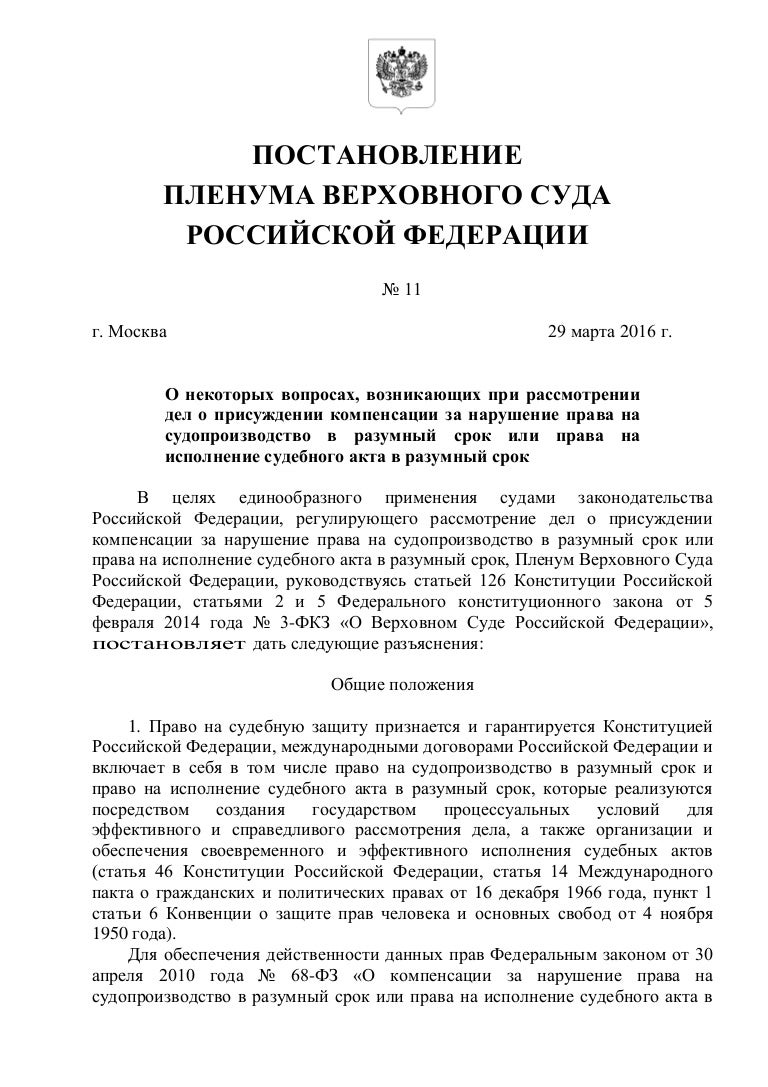 ПОСТАНОВЛЕНИЕ
ПЛЕНУМА ВЕРХОВНОГО СУДА
РОССИЙСКОЙ ФЕДЕРАЦИИ

№ 11

г. Москва

29 марта 2016 г.

О некоторых вопросах, возникающих при рассмотрении дел о присуждении компенсации за нарушение права на судопроизводство в разумный срок или права на исполнение судебного акта в разумный срок

В целях единообразного применения судами законодательства Российской Федерации, регулирующего рассмотрение дел о присуждении компенсации за нарушение права на судопроизводство в разумный срок или права на исполнение судебного акта в разумный срок, Пленум Верховного Суда Российской Федерации, руководствуясь статьей 126 Конституции Российской Федерации, статьями 2 и 5 Федерального конституционного закона от 5 февраля 2014 года № 3-ФКЗ «О Верховном Суде Российской Федерации», постановляет дать следующие разъяснения:

Общие положения

1. Право на судебную защиту признается и гарантируется Конституцией Российской Федерации, международными договорами Российской Федерации и включает в себя в том числе право на судопроизводство в разумный срок и право на исполнение судебного акта в разумный срок, которые реализуются посредством создания государством процессуальных условий для эффективного и справедливого рассмотрения дела, а также организации и обеспечения своевременного и эффективного исполнения судебных актов (статья 46 Конституции Российской Федерации, статья 14 Международного пакта о гражданских и политических правах от 16 декабря 1966 года, пункт 1 статьи 6 Конвенции о защите прав человека и основных свобод от 4 ноября 1950 года).

Для обеспечения действенности данных прав Федеральным законом от 30 апреля 2010 года № 68-ФЗ «О компенсации за нарушение права на судопроизводство в разумный срок или права на исполнение судебного акта в